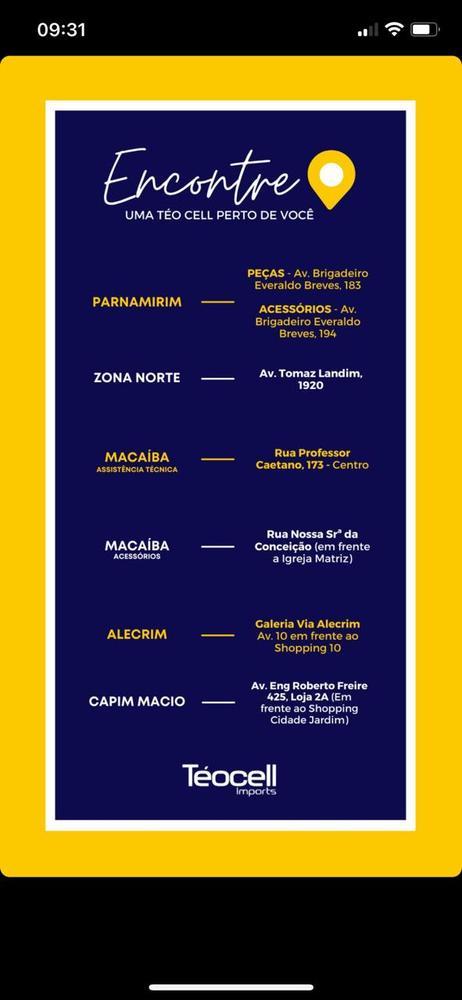 09:31

Encontre
UMA TÉO CELL PERTO DE VOCÊ

PARNAMIRIM — PEÇAS - Av. Brigadeiro Everaldo Breves, 183
ACESSÓRIOS - Av. Brigadeiro Everaldo Breves, 194

ZONA NORTE — Av. Tomaz Landim, 1920

MACAÍBA
ASSISTÊNCIA TÉCNICA — Rua Professor Caetano, 173 - Centro

MACAÍBA
ACESSÓRIOS — Rua Nossa Srª da Conceição (em frente a Igreja Matriz)

ALECRIM — Galeria Via Alecrim Av. 10 em frente ao Shopping 10

CAPIM MACIO — Av. Eng Roberto Freire 425, Loja 2A (Em frente ao Shopping Cidade Jardim)

Téocell
Imports